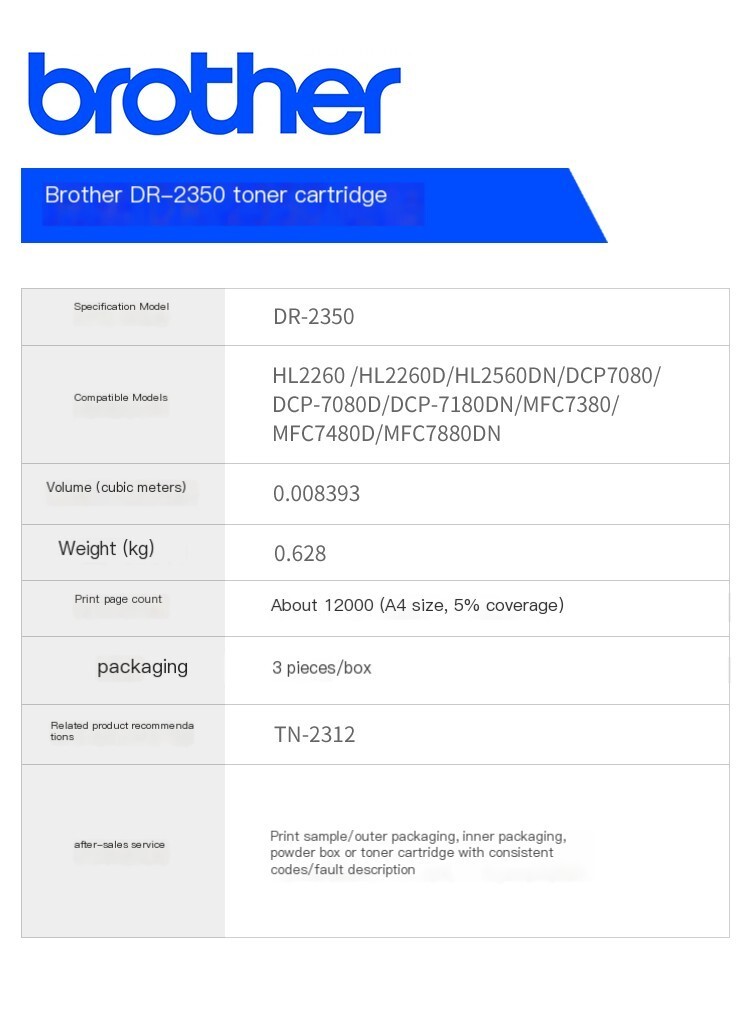 brother

Brother DR-2350 toner cartridge

| Specification Model | DR-2350 |
|---|---|
| Compatible Models | HL2260 /HL2260D/HL2560DN/DCP7080/ DCP-7080D/DCP-7180DN/MFC7380/ MFC7480D/MFC7880DN |
| Volume (cubic meters) | 0.008393 |
| Weight (kg) | 0.628 |
| Print page count | About 12000 (A4 size, 5% coverage) |
| packaging | 3 pieces/box |
| Related product recommendations | TN-2312 |
| after-sales service | Print sample/outer packaging, inner packaging, powder box or toner cartridge with consistent codes/fault description |